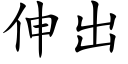 伸出